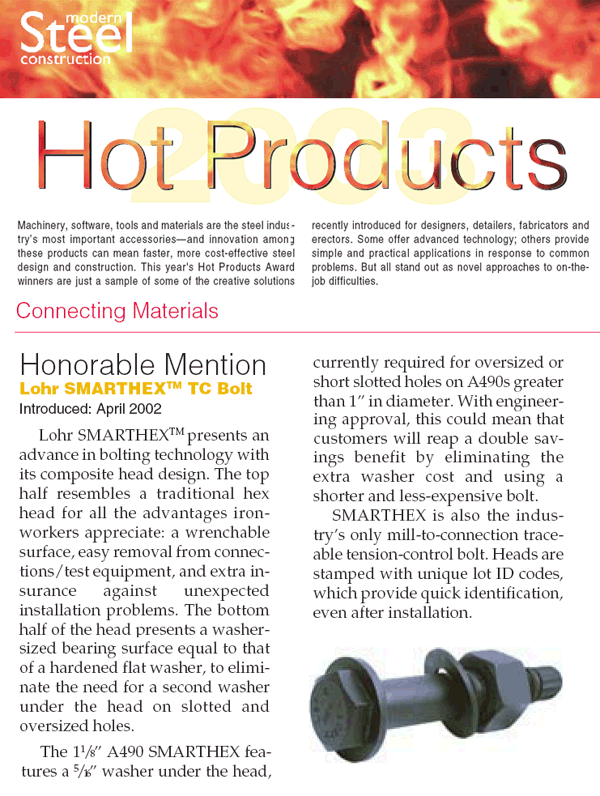 modern Steel construction

2003 Hot Products

Machinery, software, tools and materials are the steel industry's most important accessories—and innovation among these products can mean faster, more cost-effective steel design and construction. This year's Hot Products Award winners are just a sample of some of the creative solutions recently introduced for designers, detailers, fabricators and erectors. Some offer advanced technology; others provide simple and practical applications in response to common problems. But all stand out as novel approaches to on-the-job difficulties.

Connecting Materials

Honorable Mention
Lohr SMARTHEX™ TC Bolt
Introduced: April 2002

Lohr SMARTHEX™ presents an advance in bolting technology with its composite head design. The top half resembles a traditional hex head for all the advantages ironworkers appreciate: a wrenchable surface, easy removal from connections/test equipment, and extra insurance against unexpected installation problems. The bottom half of the head presents a washer-sized bearing surface equal to that of a hardened flat washer, to eliminate the need for a second washer under the head on slotted and oversized holes.

The $1\frac{1}{8}$″ A490 SMARTHEX features a $\frac{5}{16}$″ washer under the head, currently required for oversized or short slotted holes on A490s greater than 1″ in diameter. With engineering approval, this could mean that customers will reap a double savings benefit by eliminating the extra washer cost and using a shorter and less-expensive bolt.

SMARTHEX is also the industry's only mill-to-connection traceable tension-control bolt. Heads are stamped with unique lot ID codes, which provide quick identification, even after installation.